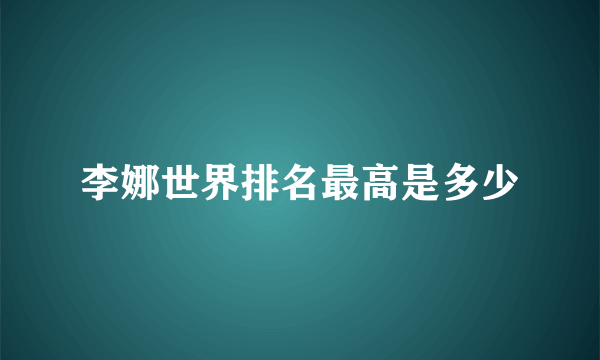 李娜世界排名最高是多少